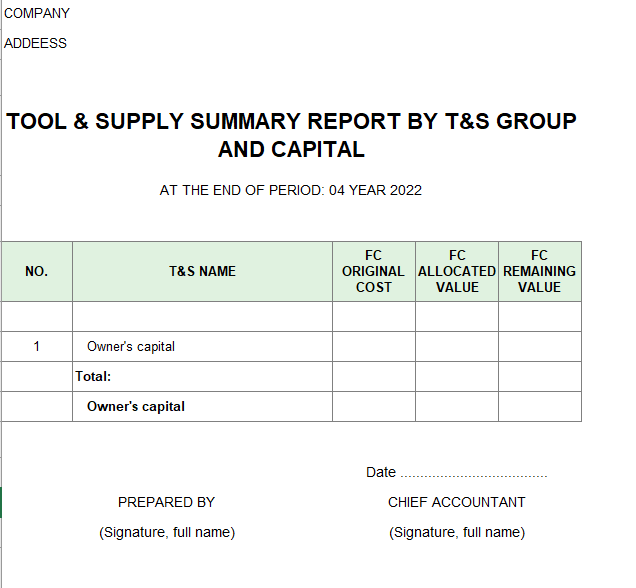 COMPANY

ADDEESS

TOOL & SUPPLY SUMMARY REPORT BY T&S GROUP AND CAPITAL

AT THE END OF PERIOD: 04 YEAR 2022

| NO. | T&S NAME | FC ORIGINAL COST | FC ALLOCATED VALUE | FC REMAINING VALUE |
|---|---|---|---|---|
| | | | | |
| 1 | Owner's capital | | | |
| | Total: | | | |
| | Owner's capital | | | |

Date ......................................

PREPARED BY

(Signature, full name)

CHIEF ACCOUNTANT

(Signature, full name)